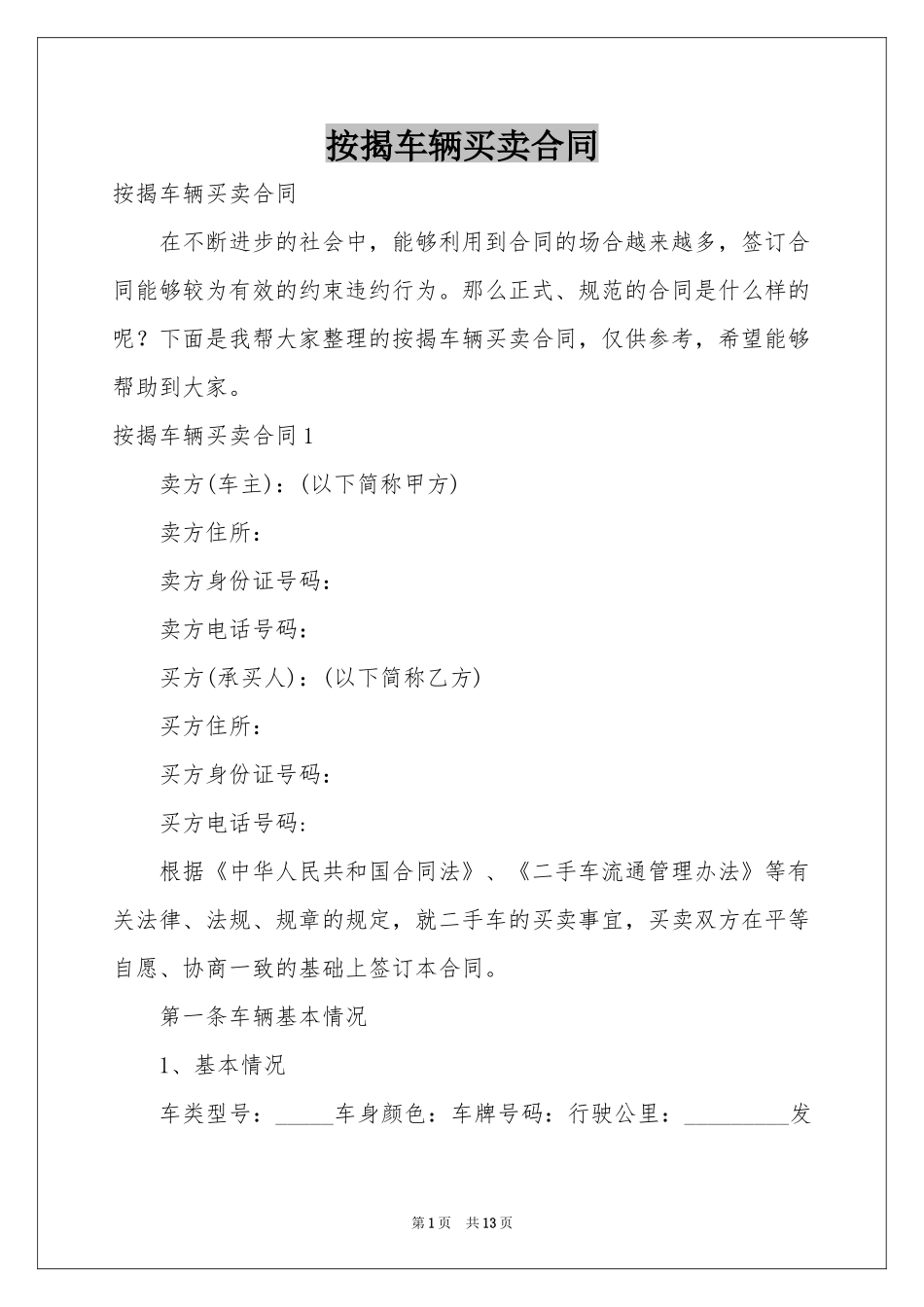 按揭车辆买卖合同

按揭车辆买卖合同

在不断进步的社会中，能够利用到合同的场合越来越多，签订合同能够较为有效的约束违约行为。那么正式、规范的合同是什么样的呢？下面是我帮大家整理的按揭车辆买卖合同，仅供参考，希望能够帮助到大家。

按揭车辆买卖合同1

卖方(车主)：(以下简称甲方)

卖方住所：

卖方身份证号码：

卖方电话号码：

买方(承买人)：(以下简称乙方)

买方住所：

买方身份证号码：

买方电话号码：

根据《中华人民共和国合同法》、《二手车流通管理办法》等有关法律、法规、规章的规定，就二手车的买卖事宜，买卖双方在平等自愿、协商一致的基础上签订本合同。

第一条车辆基本情况

1、基本情况

车类型号：_____车身颜色：车牌号码：行驶公里：_________发

第1页 共13页